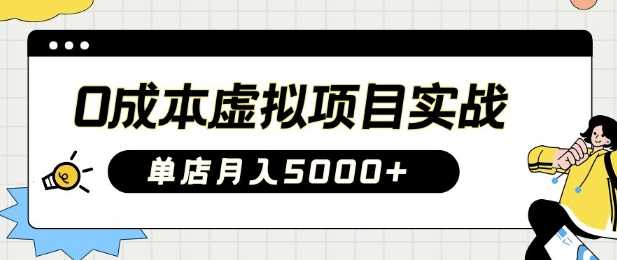 0成本虚拟项目实战

单店月入5000+